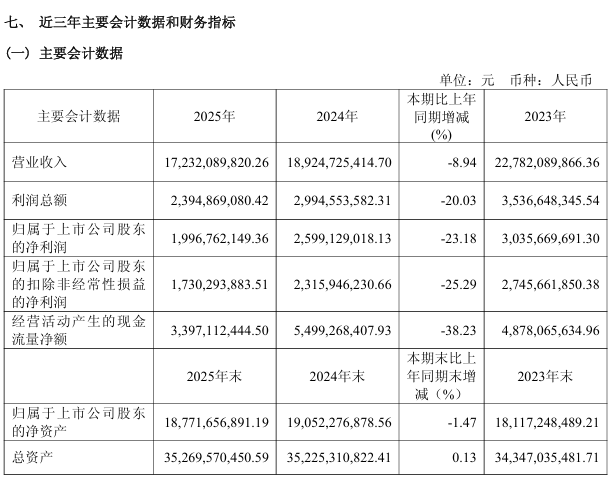 七、 近三年主要会计数据和财务指标

（一）主要会计数据

单位：元 币种：人民币

| 主要会计数据 | 2025年 | 2024年 | 本期比上年同期增减(%) | 2023年 |
|---|---|---|---|---|
| 营业收入 | 17,232,089,820.26 | 18,924,725,414.70 | -8.94 | 22,782,089,866.36 |
| 利润总额 | 2,394,869,080.42 | 2,994,553,582.31 | -20.03 | 3,536,648,345.54 |
| 归属于上市公司股东的净利润 | 1,996,762,149.36 | 2,599,129,018.13 | -23.18 | 3,035,669,691.30 |
| 归属于上市公司股东的扣除非经常性损益的净利润 | 1,730,293,883.51 | 2,315,946,230.66 | -25.29 | 2,745,661,850.38 |
| 经营活动产生的现金流量净额 | 3,397,112,444.50 | 5,499,268,407.93 | -38.23 | 4,878,065,634.96 |
|  | 2025年末 | 2024年末 | 本期末比上年同期末增减（%） | 2023年末 |
| 归属于上市公司股东的净资产 | 18,771,656,891.19 | 19,052,276,878.56 | -1.47 | 18,117,248,489.21 |
| 总资产 | 35,269,570,450.59 | 35,225,310,822.41 | 0.13 | 34,347,035,481.71 |